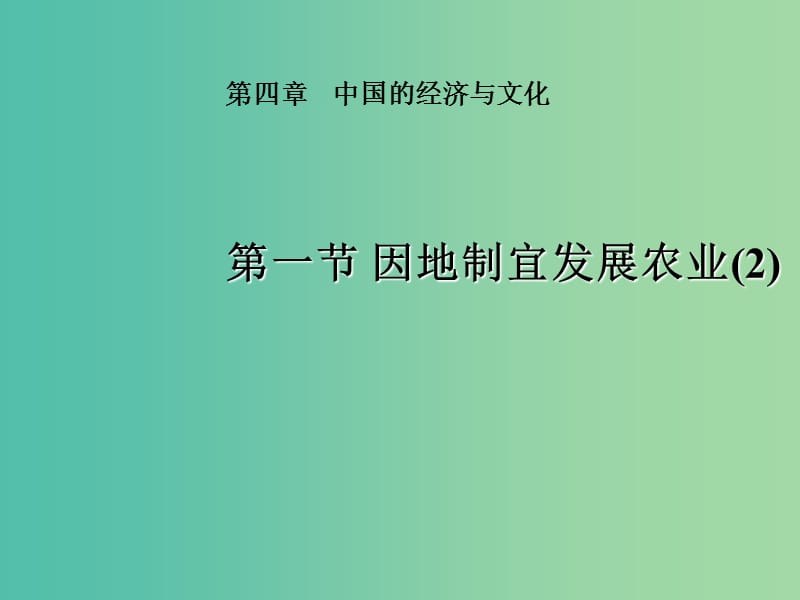 第四章　中国的经济与文化

第一节 因地制宜发展农业(2)